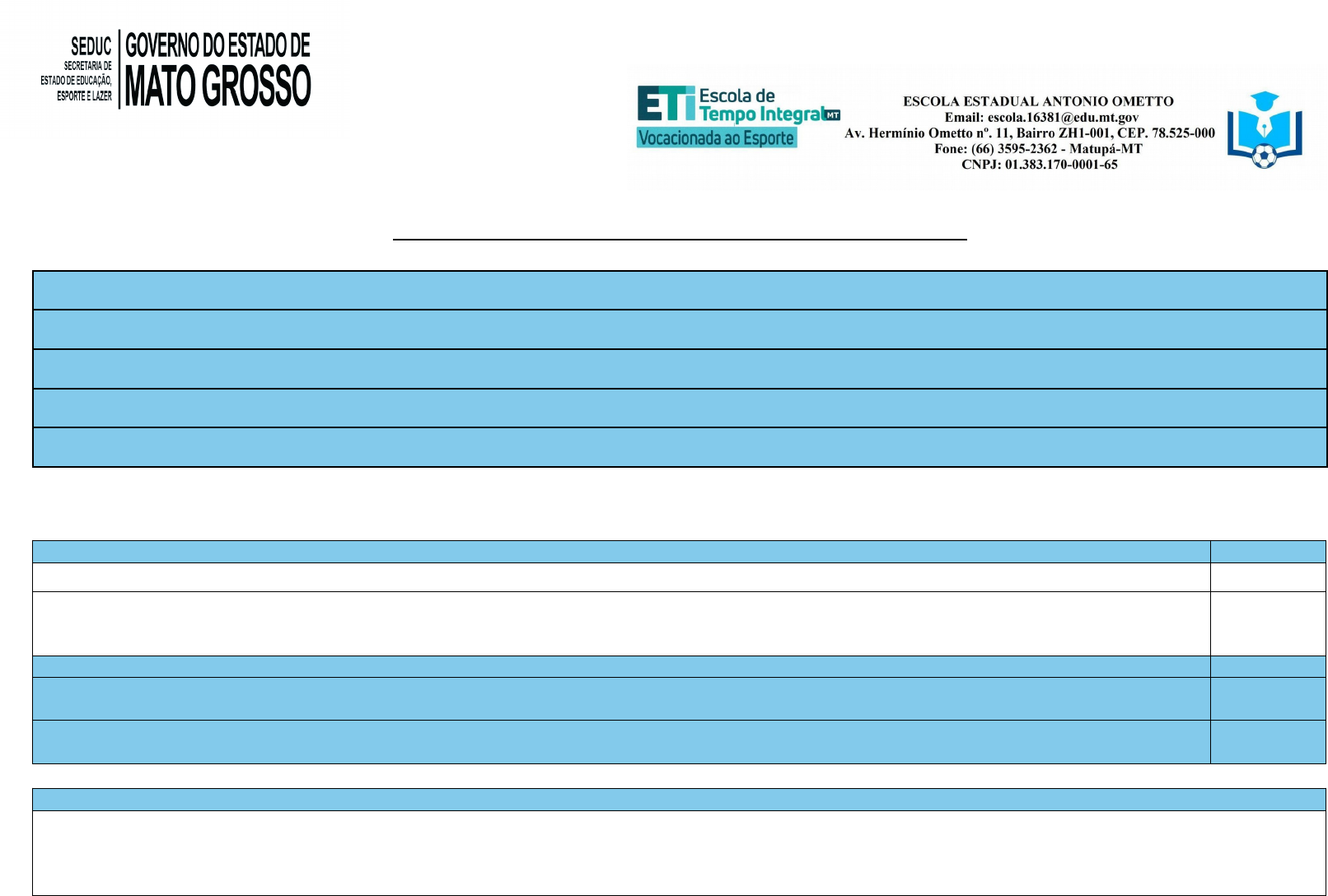 SEDUC
SECRETARIA DE
ESTADO DE EDUCAÇÃO,
ESPORTE E LAZER
GOVERNO DO ESTADO DE
MATO GROSSO

ETI Escola de Tempo Integral MT
Vocacionada ao Esporte

ESCOLA ESTADUAL ANTONIO OMETTO
Email: escola.16381@edu.mt.gov
Av. Hermínio Ometto nº. 11, Bairro ZH1-001, CEP. 78.525-000
Fone: (66) 3595-2362 - Matupá-MT
CNPJ: 01.383.170-0001-65